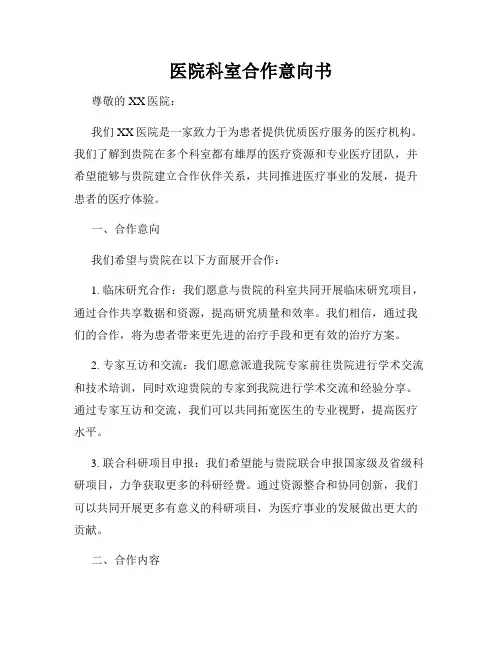 医院科室合作意向书

尊敬的 XX 医院：

我们 XX 医院是一家致力于为患者提供优质医疗服务的医疗机构。我们了解到贵院在多个科室都有雄厚的医疗资源和专业医疗团队，并希望能够与贵院建立合作伙伴关系，共同推进医疗事业的发展，提升患者的医疗体验。

一、合作意向

我们希望与贵院在以下方面展开合作：

1. 临床研究合作：我们愿意与贵院的科室共同开展临床研究项目，通过合作共享数据和资源，提高研究质量和效率。我们相信，通过我们的合作，将为患者带来更先进的治疗手段和更有效的治疗方案。

2. 专家互访和交流：我们愿意派遣我院专家前往贵院进行学术交流和技术培训，同时欢迎贵院的专家到我院进行学术交流和经验分享。通过专家互访和交流，我们可以共同拓宽医生的专业视野，提高医疗水平。

3. 联合科研项目申报：我们希望能与贵院联合申报国家级及省级科研项目，力争获取更多的科研经费。通过资源整合和协同创新，我们可以共同开展更多有意义的科研项目，为医疗事业的发展做出更大的贡献。

二、合作内容